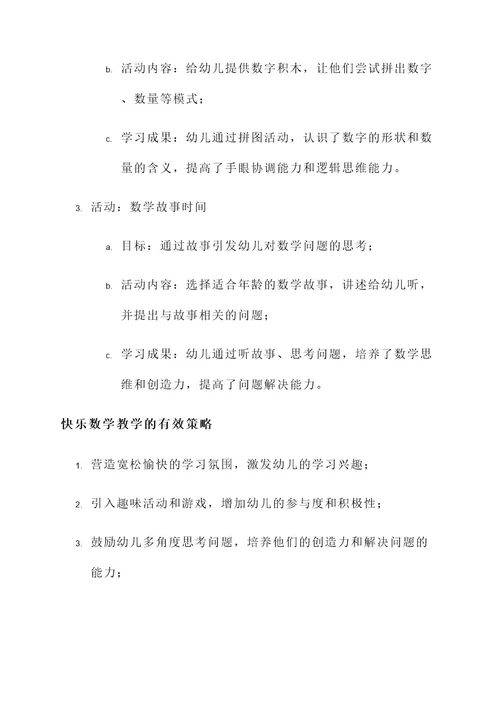 b. 活动内容：给幼儿提供数字积木，让他们尝试拼出数字、数量等模式；

c. 学习成果：幼儿通过拼图活动，认识了数字的形状和数量的含义，提高了手眼协调能力和逻辑思维能力。

3. 活动：数学故事时间

a. 目标：通过故事引发幼儿对数学问题的思考；

b. 活动内容：选择适合年龄的数学故事，讲述给幼儿听，并提出与故事相关的问题；

c. 学习成果：幼儿通过听故事、思考问题，培养了数学思维和创造力，提高了问题解决能力。

快乐数学教学的有效策略

1. 营造宽松愉快的学习氛围，激发幼儿的学习兴趣；

2. 引入趣味活动和游戏，增加幼儿的参与度和积极性；

3. 鼓励幼儿多角度思考问题，培养他们的创造力和解决问题的能力；